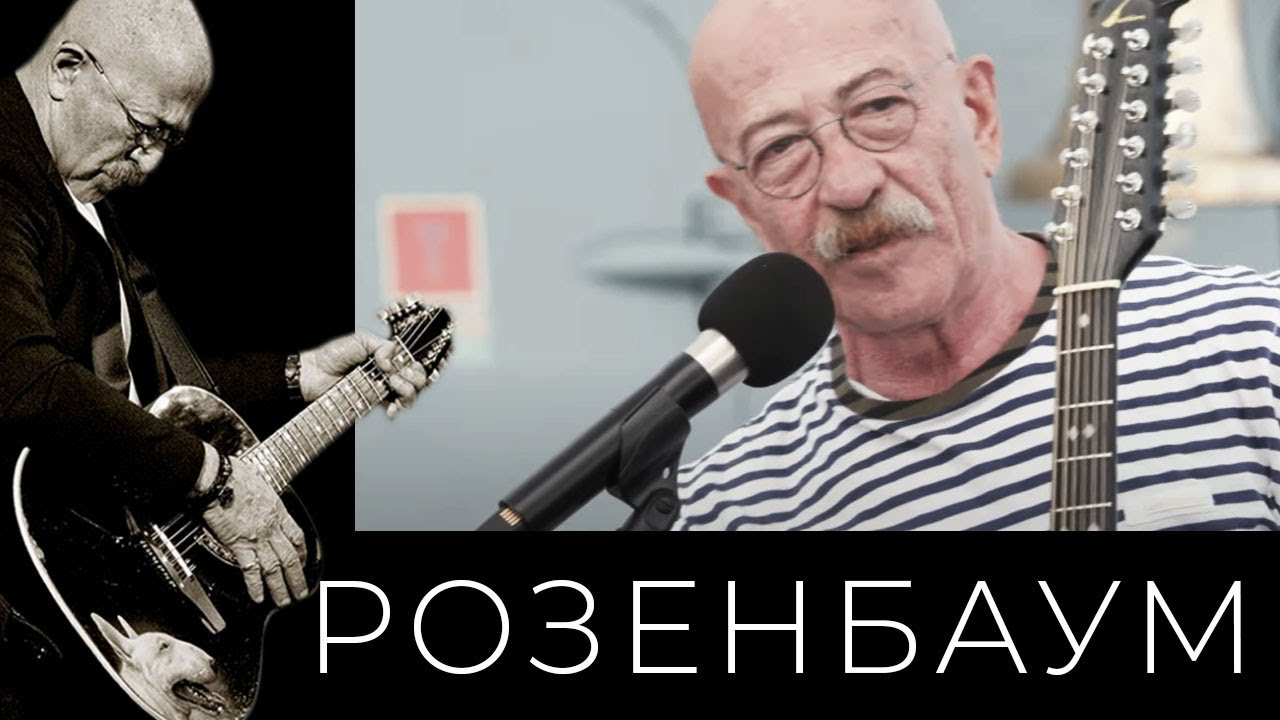 РОЗЕНБАУМ